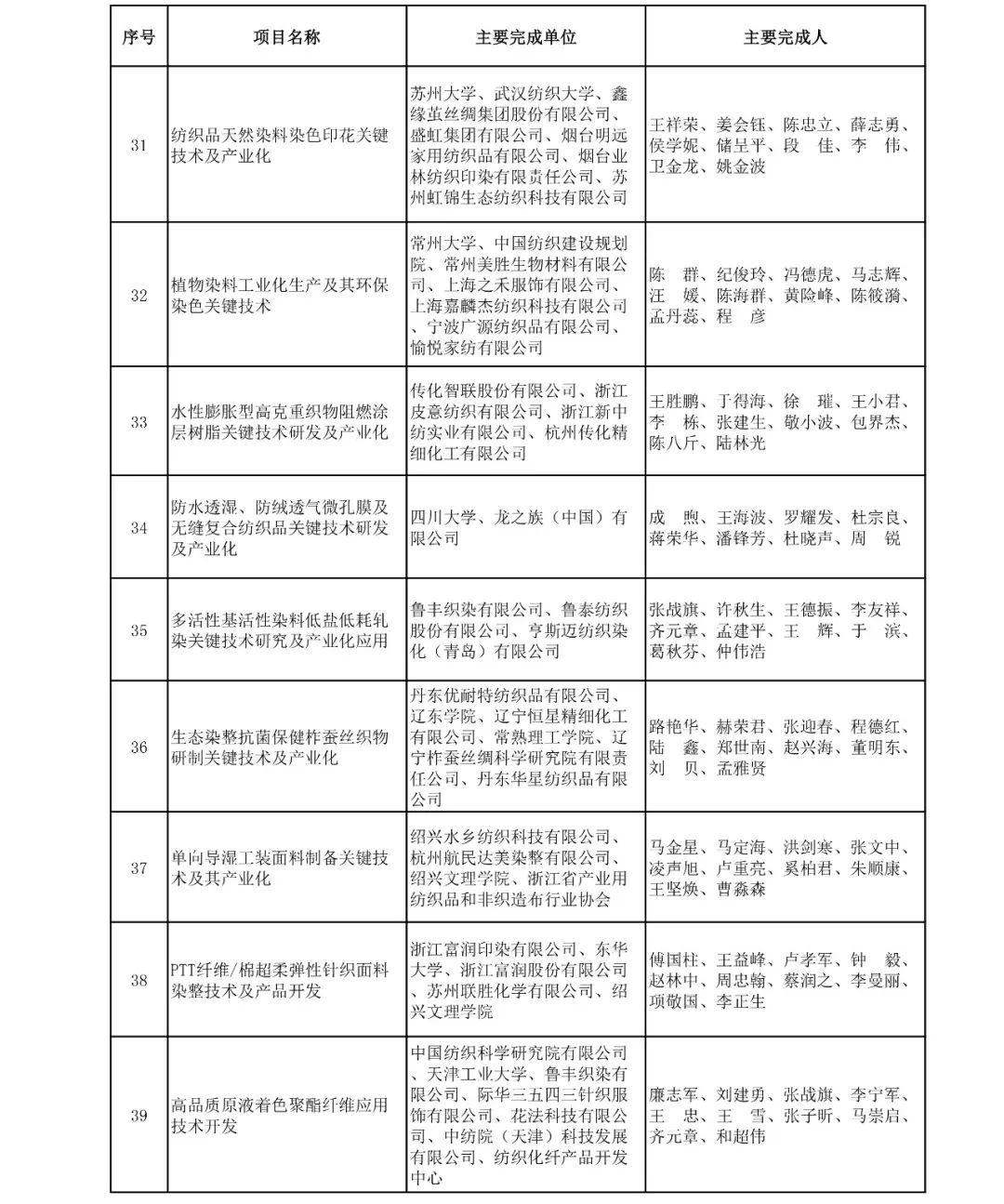 | 序号 | 项目名称 | 主要完成单位 | 主要完成人 |
|---|---|---|---|
| 31 | 纺织品天然染料染色印花关键技术及产业化 | 苏州大学、武汉纺织大学、鑫缘茧丝绸集团股份有限公司、盛虹集团有限公司、烟台明远家用纺织品有限公司、烟台业林纺织印染有限责任公司、苏州虹锦生态纺织科技有限公司 | 王祥荣、姜会钰、陈忠立、薛志勇、侯学妮、储呈平、段 佳、李 伟、卫金龙、姚金波 |
| 32 | 植物染料工业化生产及其环保染色关键技术 | 常州大学、中国纺织建设规划院、常州美胜生物材料有限公司、上海之禾服饰有限公司、上海嘉麟杰纺织科技有限公司、宁波广源纺织品有限公司、愉悦家纺有限公司 | 陈 群、纪俊玲、冯德虎、马志辉、汪 媛、陈海群、黄险峰、陈筱漪、孟丹蕊、程 彦 |
| 33 | 水性膨胀型高克重织物阻燃涂层树脂关键技术研发及产业化 | 传化智联股份有限公司、浙江皮意纺织有限公司、浙江新中纺实业有限公司、杭州传化精细化工有限公司 | 王胜鹏、于得海、徐 璀、王小君、李 栋、张建生、敬小波、包界杰、陈八斤、陆林光 |
| 34 | 防水透湿、防绒透气微孔膜及无缝复合纺织品关键技术研发及产业化 | 四川大学、龙之族（中国）有限公司 | 成 煦、王海波、罗耀发、杜宗良、蒋荣华、潘锋芳、杜晓声、周 锐 |
| 35 | 多活性基活性染料低盐低耗轧染关键技术研究及产业化应用 | 鲁丰织染有限公司、鲁泰纺织股份有限公司、亨斯迈纺织染化（青岛）有限公司 | 张战旗、许秋生、王德振、李友祥、齐元章、孟建平、王 辉、于 滨、葛秋芬、仲伟浩 |
| 36 | 生态染整抗菌保健柞蚕丝织物研制关键技术及产业化 | 丹东优耐特纺织品有限公司、辽东学院、辽宁恒星精细化工有限公司、常熟理工学院、辽宁柞蚕丝绸科学研究院有限责任公司、丹东华星纺织品有限公司 | 路艳华、赫荣君、张迎春、程德红、陆 鑫、郑世南、赵兴海、董明东、刘 贝、孟雅贤 |
| 37 | 单向导湿工装面料制备关键技术及其产业化 | 绍兴水乡纺织科技有限公司、杭州航民达美染整有限公司、绍兴文理学院、浙江省产业用纺织品和非织造布行业协会 | 马金星、马定海、洪剑寒、张文中、凌声旭、卢重亮、奚柏君、朱顺康、王坚焕、曹淼森 |
| 38 | PTT纤维/棉超柔弹性针织面料染整技术及产品开发 | 浙江富润印染有限公司、东华大学、浙江富润股份有限公司、苏州联胜化学有限公司、绍兴文理学院 | 傅国柱、王益峰、卢孝军、钟 毅、赵林中、周忠翰、蔡润之、李曼丽、项敬国、李正生 |
| 39 | 高品质原液着色聚酯纤维应用技术开发 | 中国纺织科学研究院有限公司、天津工业大学、鲁丰织染有限公司、际华三五四三针织服饰有限公司、花法科技有限公司、中纺院（天津）科技发展有限公司、纺织化纤产品开发中心 | 廉志军、刘建勇、张战旗、李宁军、王 忠、王 雪、张子昕、马崇启、齐元章、和超伟 |